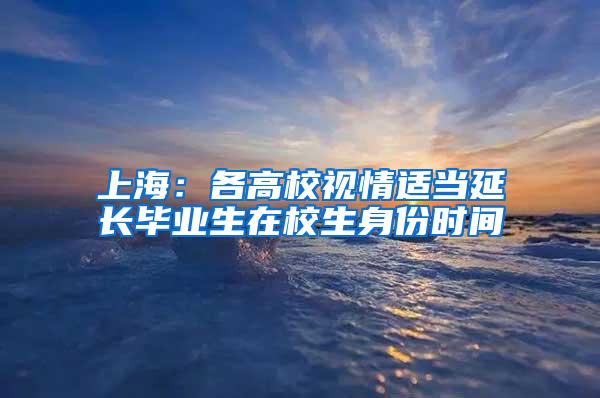 上海：各高校视情适当延长毕业生在校生身份时间